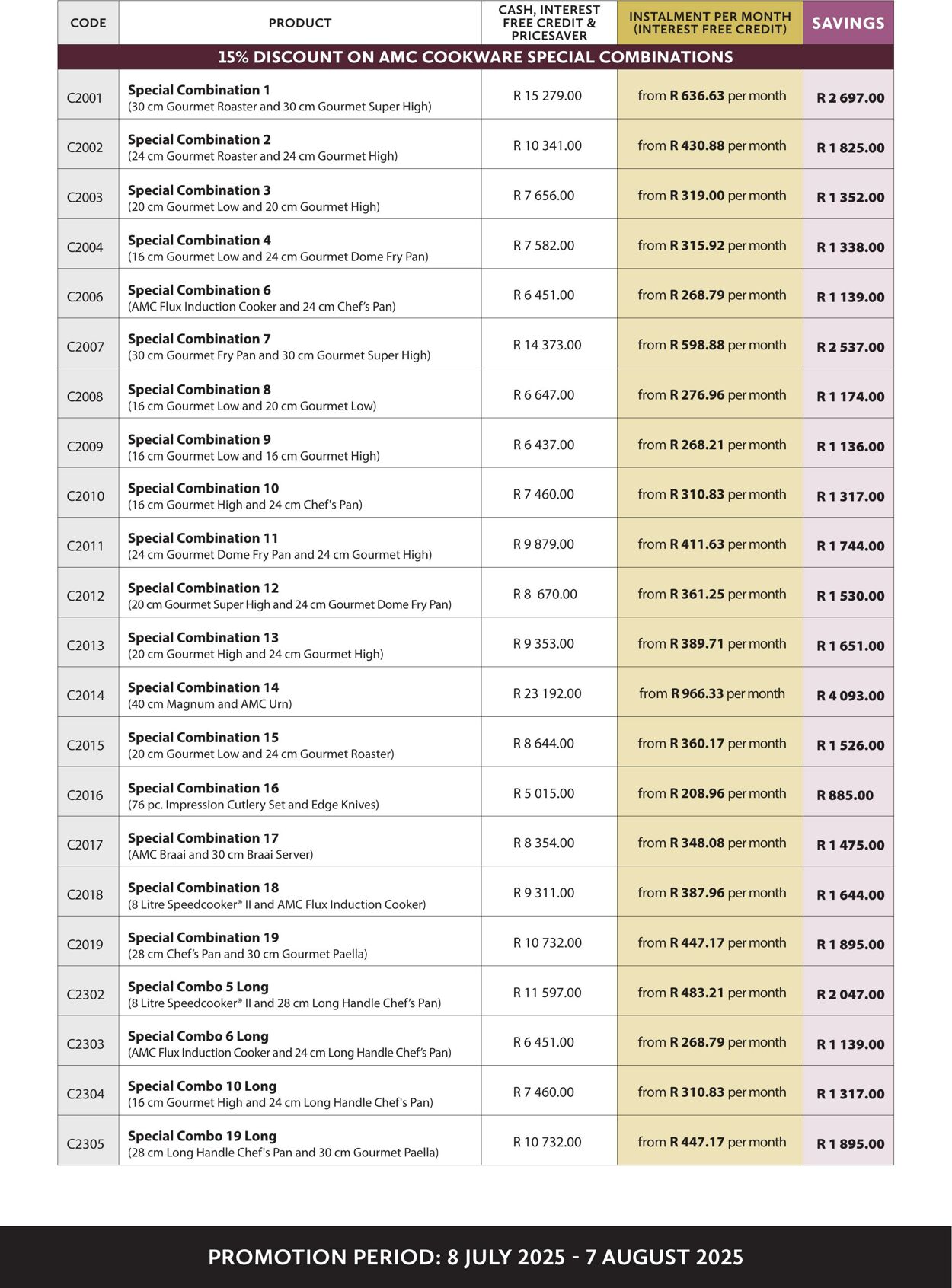 | CODE | PRODUCT | CASH, INTEREST FREE CREDIT & PRICESAVER | INSTALMENT PER MONTH (INTEREST FREE CREDIT) | SAVINGS |
|---|---|---|---|---|
| 15% DISCOUNT ON AMC COOKWARE SPECIAL COMBINATIONS | | | | |
| C2001 | Special Combination 1 (30 cm Gourmet Roaster and 30 cm Gourmet Super High) | R 15 279.00 | from R 636.63 per month | R 2 697.00 |
| C2002 | Special Combination 2 (24 cm Gourmet Roaster and 24 cm Gourmet High) | R 10 341.00 | from R 430.88 per month | R 1 825.00 |
| C2003 | Special Combination 3 (20 cm Gourmet Low and 20 cm Gourmet High) | R 7 656.00 | from R 319.00 per month | R 1 352.00 |
| C2004 | Special Combination 4 (16 cm Gourmet Low and 24 cm Gourmet Dome Fry Pan) | R 7 582.00 | from R 315.92 per month | R 1 338.00 |
| C2006 | Special Combination 6 (AMC Flux Induction Cooker and 24 cm Chef's Pan) | R 6 451.00 | from R 268.79 per month | R 1 139.00 |
| C2007 | Special Combination 7 (30 cm Gourmet Fry Pan and 30 cm Gourmet Super High) | R 14 373.00 | from R 598.88 per month | R 2 537.00 |
| C2008 | Special Combination 8 (16 cm Gourmet Low and 20 cm Gourmet Low) | R 6 647.00 | from R 276.96 per month | R 1 174.00 |
| C2009 | Special Combination 9 (16 cm Gourmet Low and 16 cm Gourmet High) | R 6 437.00 | from R 268.21 per month | R 1 136.00 |
| C2010 | Special Combination 10 (16 cm Gourmet High and 24 cm Chef's Pan) | R 7 460.00 | from R 310.83 per month | R 1 317.00 |
| C2011 | Special Combination 11 (24 cm Gourmet Dome Fry Pan and 24 cm Gourmet High) | R 9 879.00 | from R 411.63 per month | R 1 744.00 |
| C2012 | Special Combination 12 (20 cm Gourmet Super High and 24 cm Gourmet Dome Fry Pan) | R 8 670.00 | from R 361.25 per month | R 1 530.00 |
| C2013 | Special Combination 13 (20 cm Gourmet High and 24 cm Gourmet High) | R 9 353.00 | from R 389.71 per month | R 1 651.00 |
| C2014 | Special Combination 14 (40 cm Magnum and AMC Urn) | R 23 192.00 | from R 966.33 per month | R 4 093.00 |
| C2015 | Special Combination 15 (20 cm Gourmet Low and 24 cm Gourmet Roaster) | R 8 644.00 | from R 360.17 per month | R 1 526.00 |
| C2016 | Special Combination 16 (76 pc. Impression Cutlery Set and Edge Knives) | R 5 015.00 | from R 208.96 per month | R 885.00 |
| C2017 | Special Combination 17 (AMC Braai and 30 cm Braai Server) | R 8 354.00 | from R 348.08 per month | R 1 475.00 |
| C2018 | Special Combination 18 (8 Litre Speedcooker® II and AMC Flux Induction Cooker) | R 9 311.00 | from R 387.96 per month | R 1 644.00 |
| C2019 | Special Combination 19 (28 cm Chef's Pan and 30 cm Gourmet Paella) | R 10 732.00 | from R 447.17 per month | R 1 895.00 |
| C2302 | Special Combo 5 Long (8 Litre Speedcooker® II and 28 cm Long Handle Chef's Pan) | R 11 597.00 | from R 483.21 per month | R 2 047.00 |
| C2303 | Special Combo 6 Long (AMC Flux Induction Cooker and 24 cm Long Handle Chef's Pan) | R 6 451.00 | from R 268.79 per month | R 1 139.00 |
| C2304 | Special Combo 10 Long (16 cm Gourmet High and 24 cm Long Handle Chef's Pan) | R 7 460.00 | from R 310.83 per month | R 1 317.00 |
| C2305 | Special Combo 19 Long (28 cm Long Handle Chef's Pan and 30 cm Gourmet Paella) | R 10 732.00 | from R 447.17 per month | R 1 895.00 |

PROMOTION PERIOD: 8 JULY 2025 - 7 AUGUST 2025